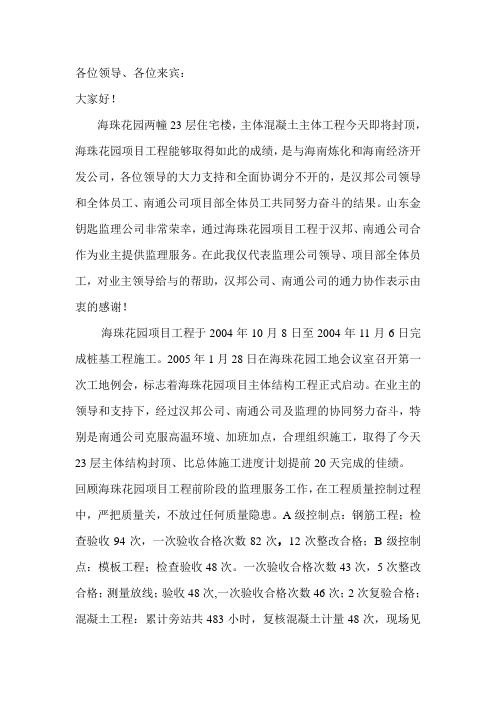 各位领导、各位来宾：

大家好！

海珠花园两幢23层住宅楼，主体混凝土主体工程今天即将封顶，海珠花园项目工程能够取得如此的成绩，是与海南炼化和海南经济开发公司，各位领导的大力支持和全面协调分不开的，是汉邦公司领导和全体员工、南通公司项目部全体员工共同努力奋斗的结果。山东金钥匙监理公司非常荣幸，通过海珠花园项目工程于汉邦、南通公司合作为业主提供监理服务。在此我仅代表监理公司领导、项目部全体员工，对业主领导给与的帮助，汉邦公司、南通公司的通力协作表示由衷的感谢！

海珠花园项目工程于2004年10月8日至2004年11月6日完成桩基工程施工。2005年1月28日在海珠花园工地会议室召开第一次工地例会，标志着海珠花园项目主体结构工程正式启动。在业主的领导和支持下，经过汉邦公司、南通公司及监理的协同努力奋斗，特别是南通公司克服高温环境、加班加点，合理组织施工，取得了今天23层主体结构封顶、比总体施工进度计划提前20天完成的佳绩。

回顾海珠花园项目工程前阶段的监理服务工作，在工程质量控制过程中，严把质量关，不放过任何质量隐患。A级控制点：钢筋工程：检查验收94次，一次验收合格次数82次，12次整改合格；B级控制点：模板工程：检查验收48次。一次验收合格次数43次，5次整改合格；测量放线：验收48次,一次验收合格次数46次；2次复验合格；混凝土工程：累计旁站共483小时，复核混凝土计量48次，现场见